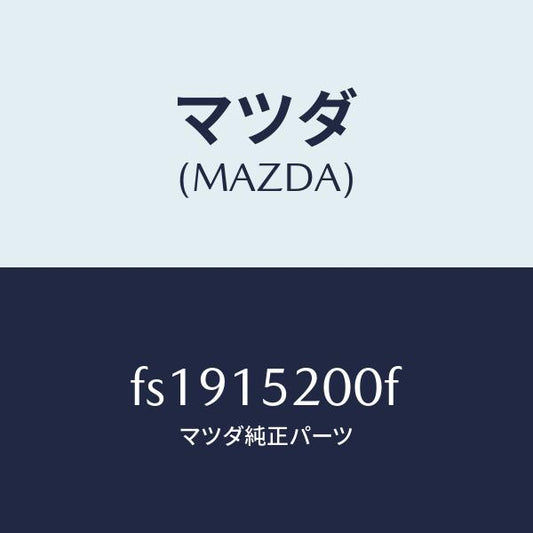 マツダ
(MAZDA)

fs1915200f
マツダ純正パーツ